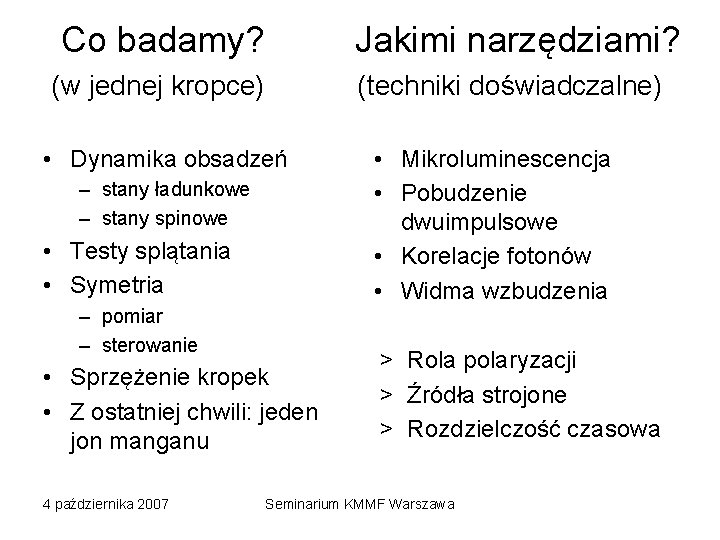 Co badamy?
(w jednej kropce)

• Dynamika obsadzeń
– stany ładunkowe
– stany spinowe
• Testy splątania
• Symetria
– pomiar
– sterowanie
• Sprzężenie kropek
• Z ostatniej chwili: jeden jon manganu

Jakimi narzędziami?
(techniki doświadczalne)

• Mikroluminescencja
• Pobudzenie dwuimpulsowe
• Korelacje fotonów
• Widma wzbudzenia

> Rola polaryzacji
> Źródła strojone
> Rozdzielczość czasowa

4 października 2007

Seminarium KMMF Warszawa